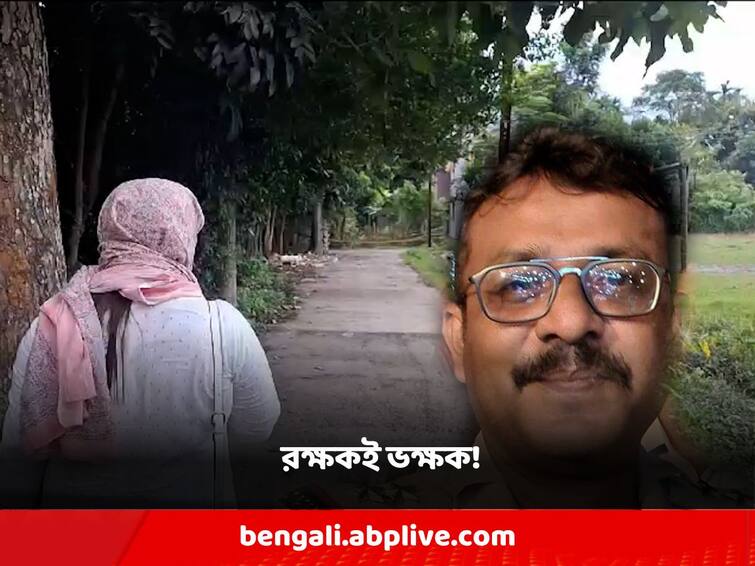 রক্ষকই ভক্ষক!

bengali.abplive.com